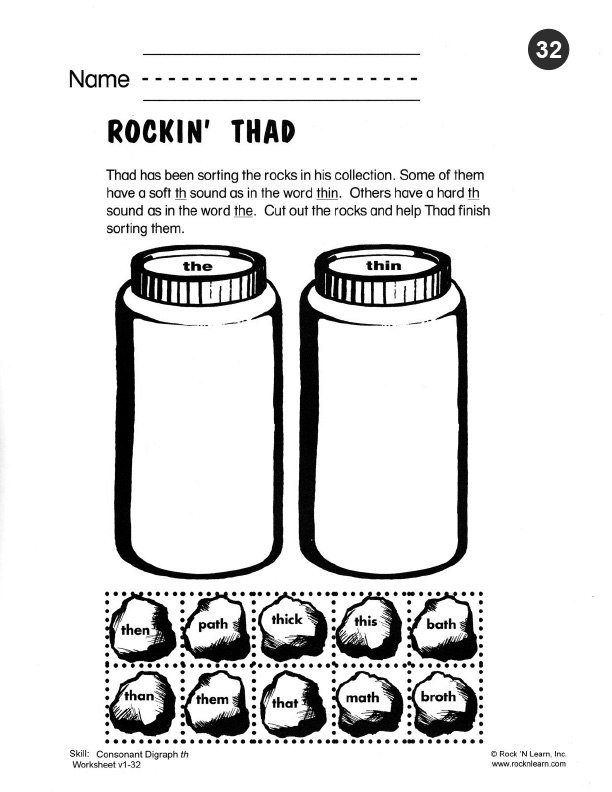 32

Name ____

ROCKIN' THAD

Thad has been sorting the rocks in his collection. Some of them have a soft th sound as in the word thin. Others have a hard th sound as in the word the. Cut out the rocks and help Thad finish sorting them.

the

thin

then

path

thick

this

bath

than

them

that

math

broth

Skill: Consonant Digraph th
Worksheet v1-32

© Rock 'N Learn, Inc.
www.rocknlearn.com